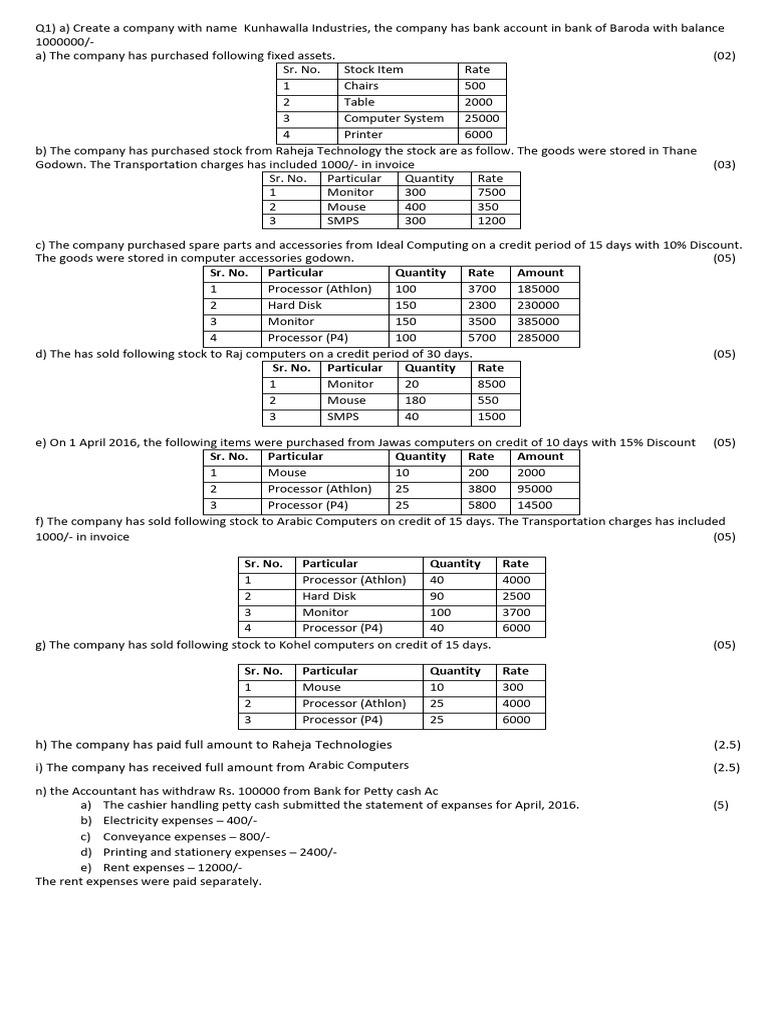 Q1) a) Create a company with name Kunhawalla Industries, the company has bank account in bank of Baroda with balance 1000000/-

a) The company has purchased following fixed assets. (02)

| Sr. No. | Stock Item | Rate |
|---|---|---|
| 1 | Chairs | 500 |
| 2 | Table | 2000 |
| 3 | Computer System | 25000 |
| 4 | Printer | 6000 |

b) The company has purchased stock from Raheja Technology the stock are as follow. The goods were stored in Thane Godown. The Transportation charges has included 1000/- in invoice (03)

| Sr. No. | Particular | Quantity | Rate |
|---|---|---|---|
| 1 | Monitor | 300 | 7500 |
| 2 | Mouse | 400 | 350 |
| 3 | SMPS | 300 | 1200 |

c) The company purchased spare parts and accessories from Ideal Computing on a credit period of 15 days with 10% Discount. The goods were stored in computer accessories godown. (05)

| Sr. No. | Particular | Quantity | Rate | Amount |
|---|---|---|---|---|
| 1 | Processor (Athlon) | 100 | 3700 | 185000 |
| 2 | Hard Disk | 150 | 2300 | 230000 |
| 3 | Monitor | 150 | 3500 | 385000 |
| 4 | Processor (P4) | 100 | 5700 | 285000 |

d) The has sold following stock to Raj computers on a credit period of 30 days. (05)

| Sr. No. | Particular | Quantity | Rate |
|---|---|---|---|
| 1 | Monitor | 20 | 8500 |
| 2 | Mouse | 180 | 550 |
| 3 | SMPS | 40 | 1500 |

e) On 1 April 2016, the following items were purchased from Jawas computers on credit of 10 days with 15% Discount (05)

| Sr. No. | Particular | Quantity | Rate | Amount |
|---|---|---|---|---|
| 1 | Mouse | 10 | 200 | 2000 |
| 2 | Processor (Athlon) | 25 | 3800 | 95000 |
| 3 | Processor (P4) | 25 | 5800 | 14500 |

f) The company has sold following stock to Arabic Computers on credit of 15 days. The Transportation charges has included 1000/- in invoice (05)

| Sr. No. | Particular | Quantity | Rate |
|---|---|---|---|
| 1 | Processor (Athlon) | 40 | 4000 |
| 2 | Hard Disk | 90 | 2500 |
| 3 | Monitor | 100 | 3700 |
| 4 | Processor (P4) | 40 | 6000 |

g) The company has sold following stock to Kohel computers on credit of 15 days. (05)

| Sr. No. | Particular | Quantity | Rate |
|---|---|---|---|
| 1 | Mouse | 10 | 300 |
| 2 | Processor (Athlon) | 25 | 4000 |
| 3 | Processor (P4) | 25 | 6000 |

h) The company has paid full amount to Raheja Technologies (2.5)

i) The company has received full amount from Arabic Computers (2.5)

n) the Accountant has withdraw Rs. 100000 from Bank for Petty cash Ac
a) The cashier handling petty cash submitted the statement of expanses for April, 2016. (5)
b) Electricity expenses – 400/-
c) Conveyance expenses – 800/-
d) Printing and stationery expenses – 2400/-
e) Rent expenses – 12000/-
The rent expenses were paid separately.